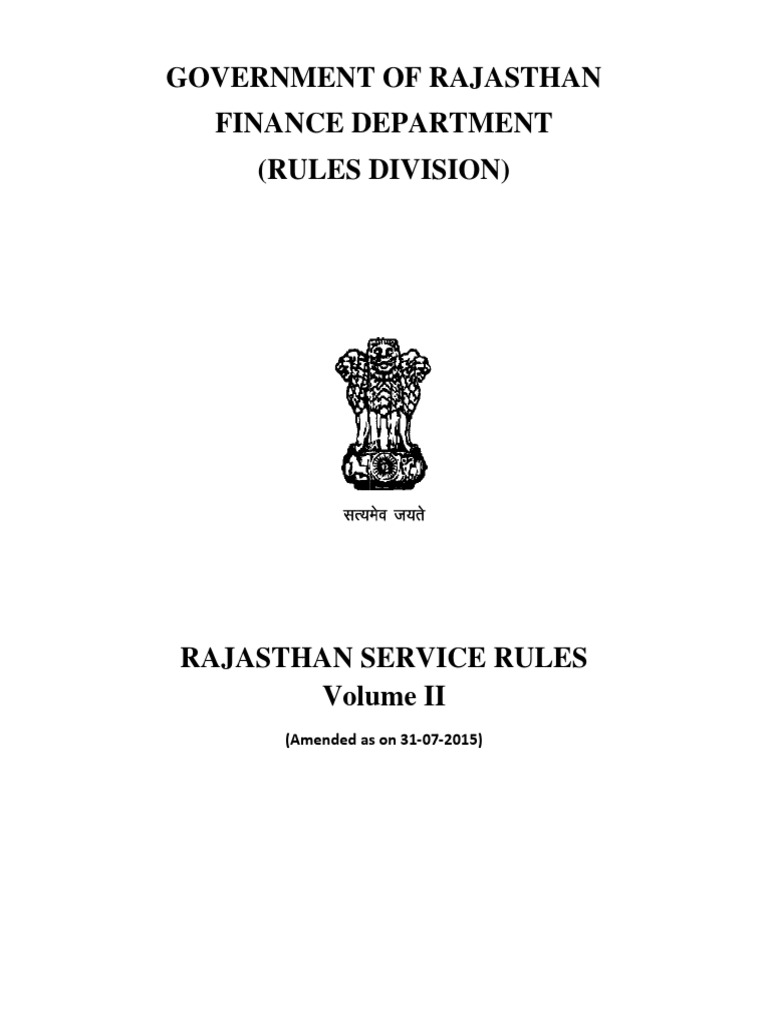 GOVERNMENT OF RAJASTHAN
FINANCE DEPARTMENT
(RULES DIVISION)

सत्यमेव जयते

RAJASTHAN SERVICE RULES
Volume II

(Amended as on 31-07-2015)